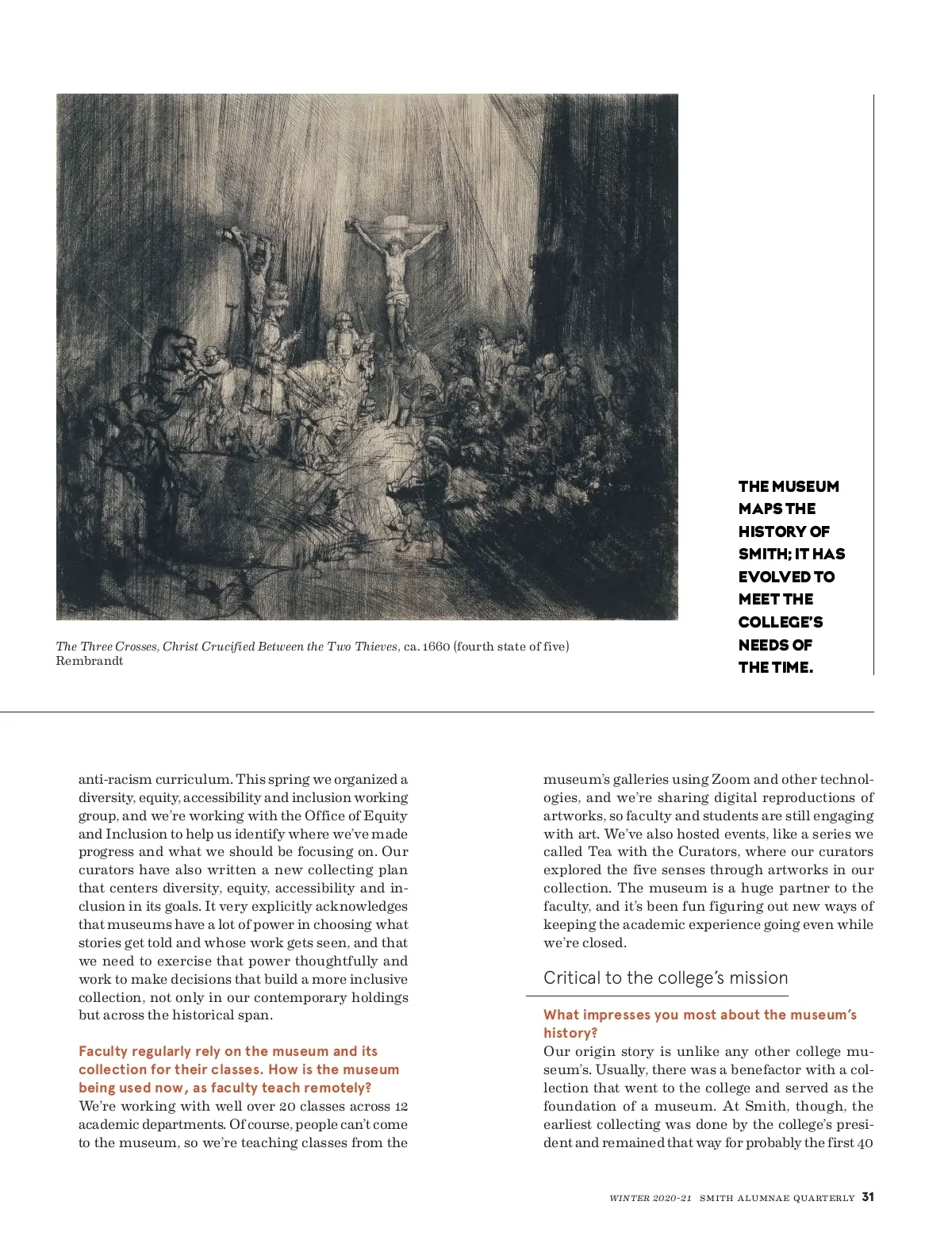 The Three Crosses, Christ Crucified Between the Two Thieves, ca. 1660 (fourth state of five)
Rembrandt

THE MUSEUM MAPS THE HISTORY OF SMITH; IT HAS EVOLVED TO MEET THE COLLEGE'S NEEDS OF THE TIME.

anti-racism curriculum. This spring we organized a diversity, equity, accessibility and inclusion working group, and we're working with the Office of Equity and Inclusion to help us identify where we've made progress and what we should be focusing on. Our curators have also written a new collecting plan that centers diversity, equity, accessibility and inclusion in its goals. It very explicitly acknowledges that museums have a lot of power in choosing what stories get told and whose work gets seen, and that we need to exercise that power thoughtfully and work to make decisions that build a more inclusive collection, not only in our contemporary holdings but across the historical span.

Faculty regularly rely on the museum and its collection for their classes. How is the museum being used now, as faculty teach remotely?
We're working with well over 20 classes across 12 academic departments. Of course, people can't come to the museum, so we're teaching classes from the museum's galleries using Zoom and other technologies, and we're sharing digital reproductions of artworks, so faculty and students are still engaging with art. We've also hosted events, like a series we called Tea with the Curators, where our curators explored the five senses through artworks in our collection. The museum is a huge partner to the faculty, and it's been fun figuring out new ways of keeping the academic experience going even while we're closed.

Critical to the college's mission

What impresses you most about the museum's history?
Our origin story is unlike any other college museum's. Usually, there was a benefactor with a collection that went to the college and served as the foundation of a museum. At Smith, though, the earliest collecting was done by the college's president and remained that way for probably the first 40

WINTER 2020-21 SMITH ALUMNAE QUARTERLY 31